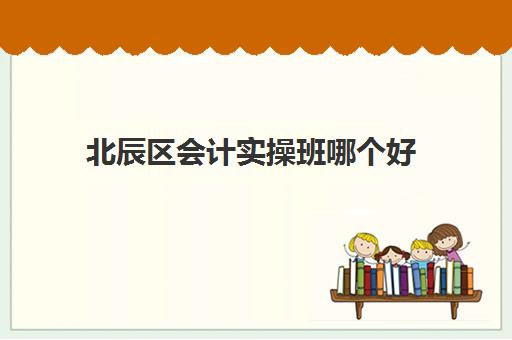 北辰区会计实操班哪个好